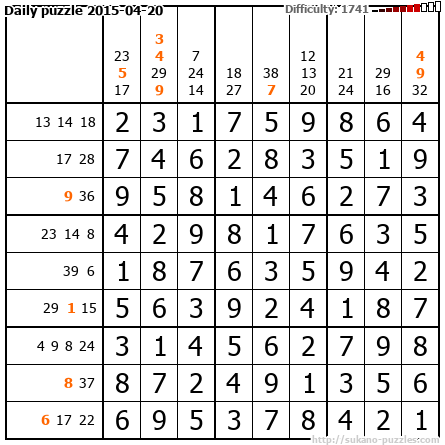 Daily puzzle 2015-04-20

Difficulty: 1741

| | 23 5 17 | 3 4 29 9 | 7 24 14 | 18 27 | 38 7 | 12 13 20 | 21 24 | 29 16 | 4 9 32 |
|---|---|---|---|---|---|---|---|---|---|
| 13 14 18 | 2 | 3 | 1 | 7 | 5 | 9 | 8 | 6 | 4 |
| 17 28 | 7 | 4 | 6 | 2 | 8 | 3 | 5 | 1 | 9 |
| 9 36 | 9 | 5 | 8 | 1 | 4 | 6 | 2 | 7 | 3 |
| 23 14 8 | 4 | 2 | 9 | 8 | 1 | 7 | 6 | 3 | 5 |
| 39 6 | 1 | 8 | 7 | 6 | 3 | 5 | 9 | 4 | 2 |
| 29 1 15 | 5 | 6 | 3 | 9 | 2 | 4 | 1 | 8 | 7 |
| 4 9 8 24 | 3 | 1 | 4 | 5 | 6 | 2 | 7 | 9 | 8 |
| 8 37 | 8 | 7 | 2 | 4 | 9 | 1 | 3 | 5 | 6 |
| 6 17 22 | 6 | 9 | 5 | 3 | 7 | 8 | 4 | 2 | 1 |

http://sukano-puzzles.com